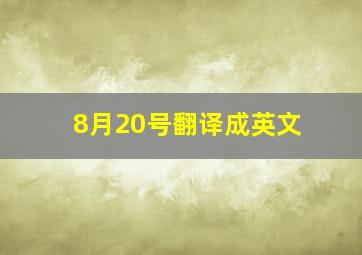 8月20号翻译成英文